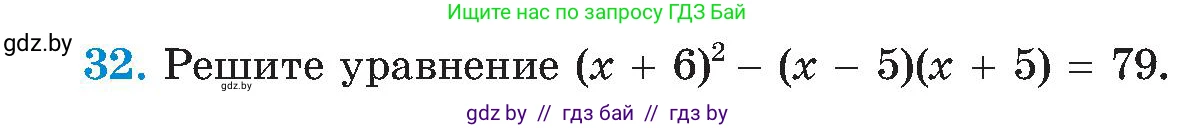 Ищите нас по запросу ГДЗ Бай

gdz.by

32. Решите уравнение $(x + 6)^2 - (x - 5)(x + 5) = 79$.

gdz.by

gdz by // гдз бай // гдз by